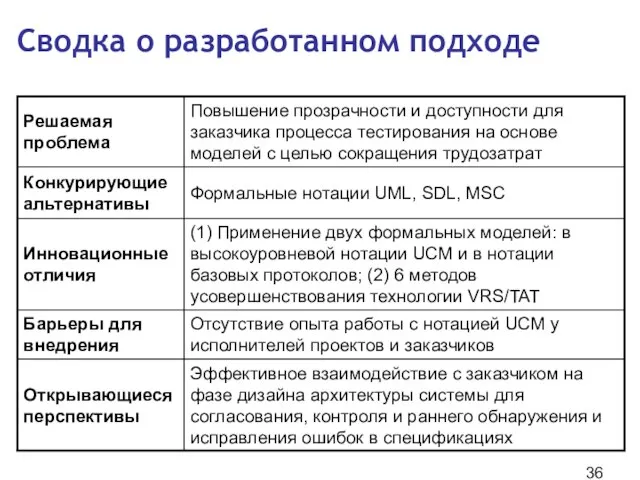 Сводка о разработанном подходе

| | |
|---|---|
| Решаемая проблема | Повышение прозрачности и доступности для заказчика процесса тестирования на основе моделей с целью сокращения трудозатрат |
| Конкурирующие альтернативы | Формальные нотации UML, SDL, MSC |
| Инновационные отличия | (1) Применение двух формальных моделей: в высокоуровневой нотации UCM и в нотации базовых протоколов; (2) 6 методов усовершенствования технологии VRS/TAT |
| Барьеры для внедрения | Отсутствие опыта работы с нотацией UCM у исполнителей проектов и заказчиков |
| Открывающиеся перспективы | Эффективное взаимодействие с заказчиком на фазе дизайна архитектуры системы для согласования, контроля и раннего обнаружения и исправления ошибок в спецификациях |

36